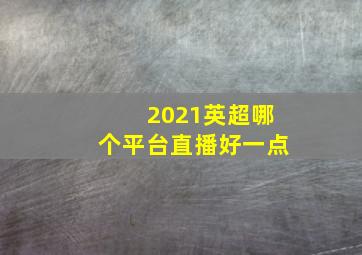 2021英超哪个平台直播好一点